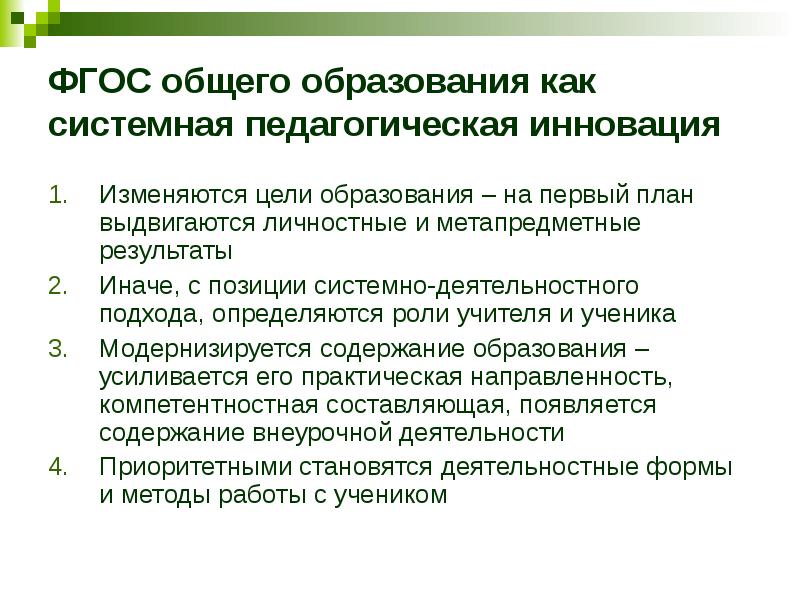 ФГОС общего образования как системная педагогическая инновация

1. Изменяются цели образования – на первый план выдвигаются личностные и метапредметные результаты
2. Иначе, с позиции системно-деятельностного подхода, определяются роли учителя и ученика
3. Модернизируется содержание образования – усиливается его практическая направленность, компетентностная составляющая, появляется содержание внеурочной деятельности
4. Приоритетными становятся деятельностные формы и методы работы с учеником